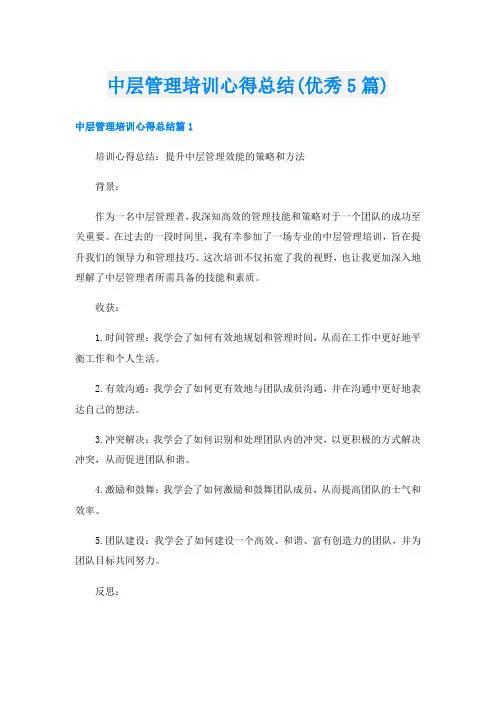 中层管理培训心得总结(优秀5篇)

中层管理培训心得总结篇1

培训心得总结：提升中层管理效能的策略和方法

背景：

作为一名中层管理者，我深知高效的管理技能和策略对于一个团队的成功至关重要。在过去的一段时间里，我有幸参加了一场专业的中层管理培训，旨在提升我们的领导力和管理技巧。这次培训不仅拓宽了我的视野，也让我更加深入地理解了中层管理者所需具备的技能和素质。

收获：

1.时间管理：我学会了如何有效地规划和管理时间，从而在工作中更好地平衡工作和个人生活。

2.有效沟通：我学会了如何更有效地与团队成员沟通，并在沟通中更好地表达自己的想法。

3.冲突解决：我学会了如何识别和处理团队内的冲突，以更积极的方式解决冲突，从而促进团队和谐。

4.激励和鼓舞：我学会了如何激励和鼓舞团队成员，从而提高团队的士气和效率。

5.团队建设：我学会了如何建设一个高效、和谐、富有创造力的团队，并为团队目标共同努力。

反思：